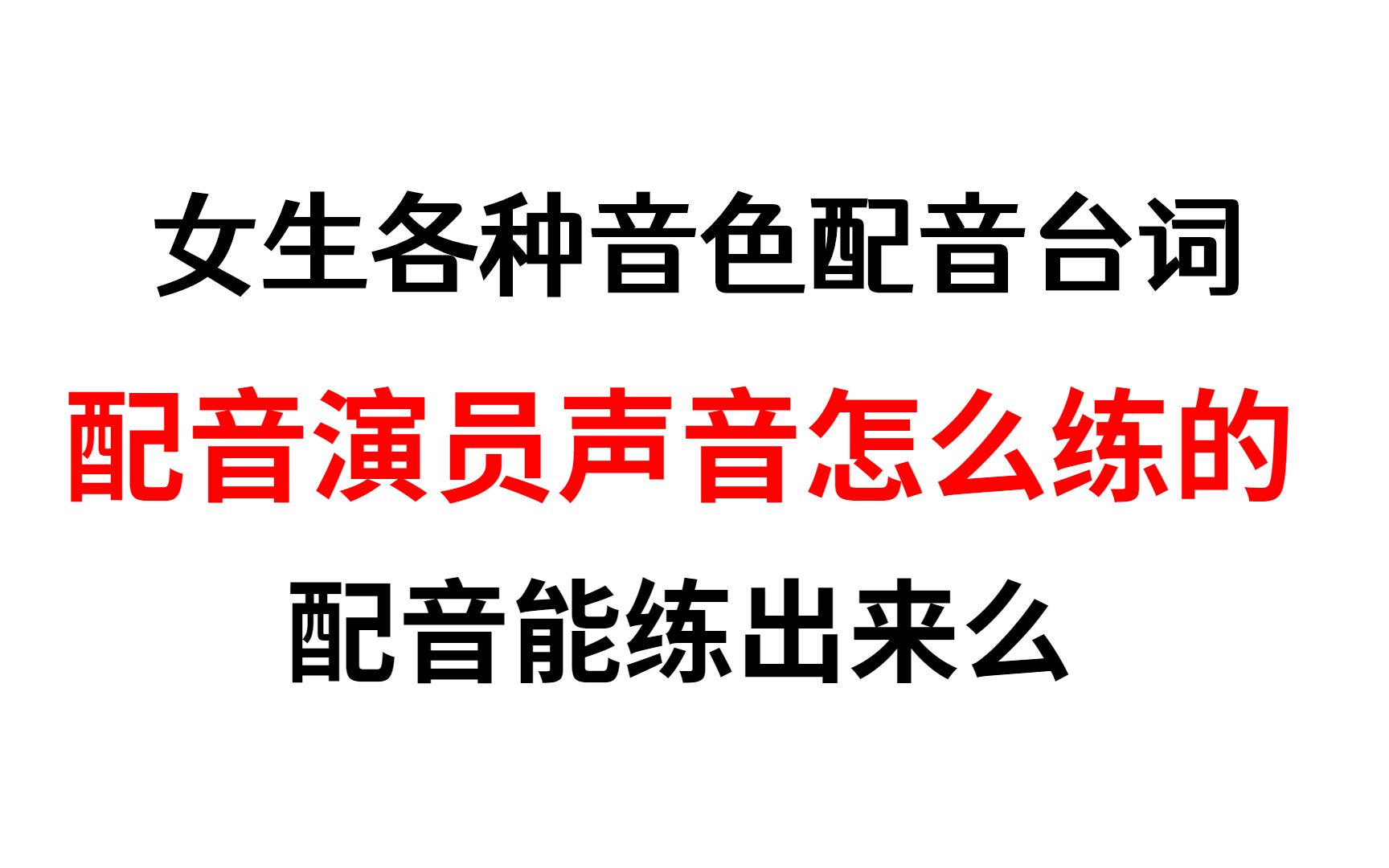 女生各种音色配音台词

配音演员声音怎么练的

配音能练出来么